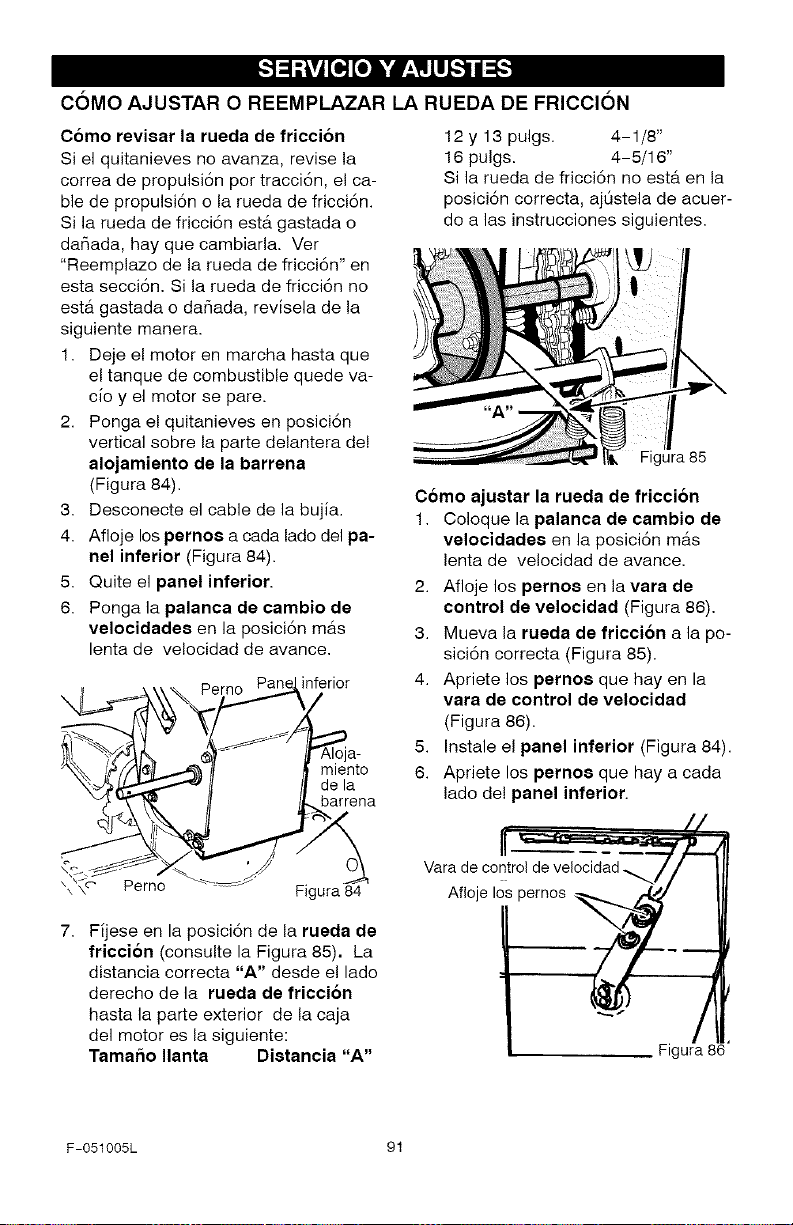 SERVICIO Y AJUSTES

CÓMO AJUSTAR O REEMPLAZAR LA RUEDA DE FRICCIÓN

Cómo revisar la rueda de fricción
Si el quitanieves no avanza, revise la correa de propulsión por tracción, el cable de propulsión o la rueda de fricción. Si la rueda de fricción está gastada o dañada, hay que cambiarla. Ver "Reemplazo de la rueda de fricción" en esta sección. Si la rueda de fricción no está gastada o dañada, revísela de la siguiente manera.

1. Deje el motor en marcha hasta que el tanque de combustible quede vacío y el motor se pare.
2. Ponga el quitanieves en posición vertical sobre la parte delantera del alojamiento de la barrena (Figura 84).
3. Desconecte el cable de la bujía.
4. Afloje los pernos a cada lado del panel inferior (Figura 84).
5. Quite el panel inferior.
6. Ponga la palanca de cambio de velocidades en la posición más lenta de velocidad de avance.

Perno
Panel inferior
Alojamiento de la barrena
Perno
Figura 84

7. Fíjese en la posición de la rueda de fricción (consulte la Figura 85). La distancia correcta "A" desde el lado derecho de la rueda de fricción hasta la parte exterior de la caja del motor es la siguiente:

| Tamaño llanta | Distancia "A" |
|---|---|
| 12 y 13 pulgs. | 4-1/8" |
| 16 pulgs. | 4-5/16" |

Si la rueda de fricción no está en la posición correcta, ajústela de acuerdo a las instrucciones siguientes.

"A"
Figura 85

Cómo ajustar la rueda de fricción
1. Coloque la palanca de cambio de velocidades en la posición más lenta de velocidad de avance.
2. Afloje los pernos en la vara de control de velocidad (Figura 86).
3. Mueva la rueda de fricción a la posición correcta (Figura 85).
4. Apriete los pernos que hay en la vara de control de velocidad (Figura 86).
5. Instale el panel inferior (Figura 84).
6. Apriete los pernos que hay a cada lado del panel inferior.

Vara de control de velocidad
Afloje los pernos
Figura 86

F-051005L
91